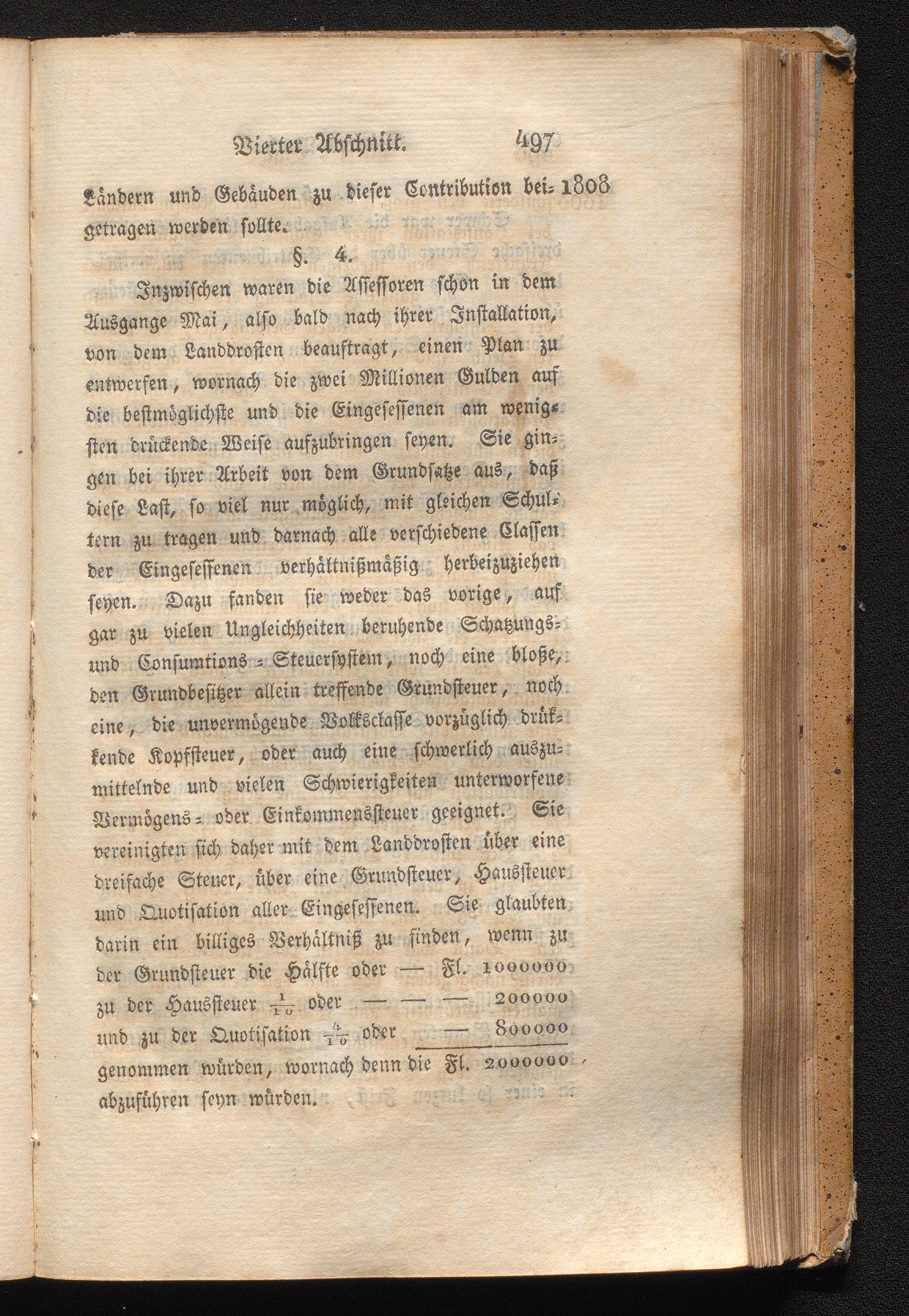 Vierter Abschnitt. 497

Ländern und Gebäuden zu dieser Contribution beigetragen werden sollte. 1808

§. 4.

Inzwischen waren die Assessoren schon in dem Ausgange Mai, also bald nach ihrer Installation, von dem Landdrosten beauftragt, einen Plan zu entwerfen, wornach die zwei Millionen Gulden auf die bestmöglichste und die Eingesessenen am wenigsten drückende Weise aufzubringen seyen. Sie gingen bei ihrer Arbeit von dem Grundsatze aus, daß diese Last, so viel nur möglich, mit gleichen Schultern zu tragen und darnach alle verschiedene Classen der Eingesessenen verhältnißmäßig herbeizuziehen seyen. Dazu fanden sie weder das vorige, auf gar zu vielen Ungleichheiten beruhende Schatzungs- und Consumtions-Steuersystem, noch eine bloße, den Grundbesitzer allein treffende Grundsteuer, noch eine, die unvermögende Volksclasse vorzüglich drükkende Kopfsteuer, oder auch eine schwerlich auszumittelnde und vielen Schwierigkeiten unterworfene Vermögens- oder Einkommenssteuer geeignet. Sie vereinigten sich daher mit dem Landdrosten über eine dreifache Steuer, über eine Grundsteuer, Haussteuer und Quotisation aller Eingesessenen. Sie glaubten darin ein billiges Verhältniß zu finden, wenn zu der Grundsteuer die Hälfte oder — Fl. 1000000
zu der Haussteuer $\frac{1}{10}$ oder — — — 200000
und zu der Quotisation $\frac{4}{10}$ oder — 800000
genommen würden, wornach denn die Fl. 2000000
abzuführen seyn würden.